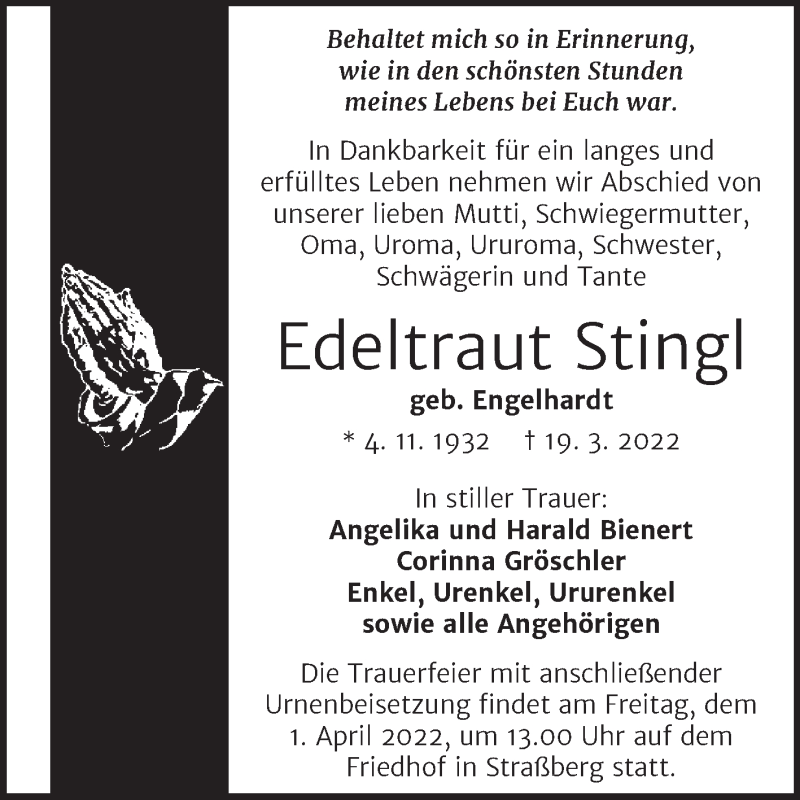 Behaltet mich so in Erinnerung, wie in den schönsten Stunden meines Lebens bei Euch war.

In Dankbarkeit für ein langes und erfülltes Leben nehmen wir Abschied von unserer lieben Mutti, Schwiegermutter, Oma, Uroma, Ururoma, Schwester, Schwägerin und Tante

Edeltraut Stingl

geb. Engelhardt

* 4. 11. 1932 † 19. 3. 2022

In stiller Trauer:
Angelika und Harald Bienert
Corinna Gröschler
Enkel, Urenkel, Ururenkel
sowie alle Angehörigen

Die Trauerfeier mit anschließender Urnenbeisetzung findet am Freitag, dem 1. April 2022, um 13.00 Uhr auf dem Friedhof in Straßberg statt.